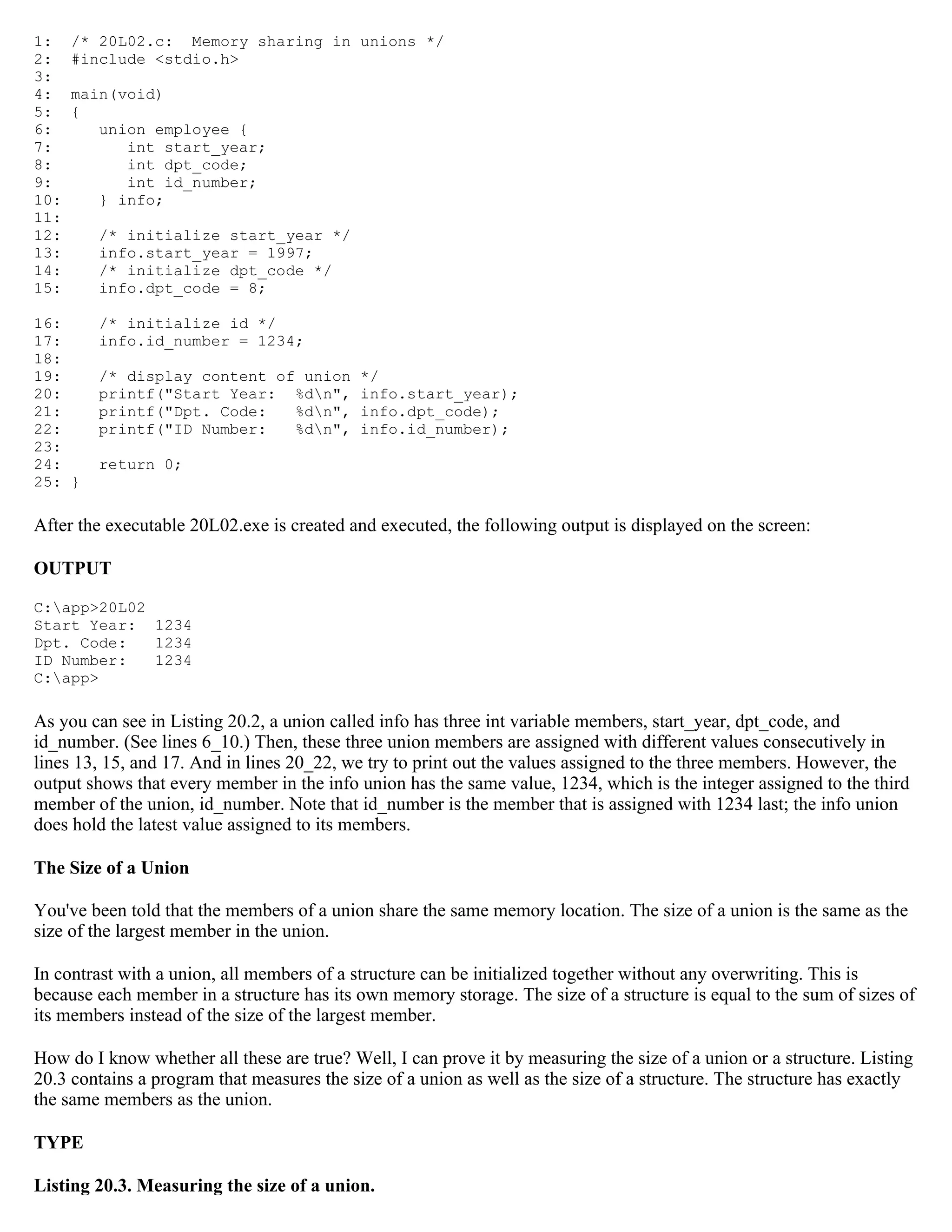 1:  /* 20L02.c:  Memory sharing in unions */
2:  #include <stdio.h>
3:
4:  main(void)
5:  {
6:     union employee {
7:        int start_year;
8:        int dpt_code;
9:        int id_number;
10:    } info;
11:
12:    /* initialize start_year */
13:    info.start_year = 1997;
14:    /* initialize dpt_code */
15:    info.dpt_code = 8;

16:    /* initialize id */
17:    info.id_number = 1234;
18:
19:    /* display content of union */
20:    printf("Start Year:  %d\n", info.start_year);
21:    printf("Dpt. Code:   %d\n", info.dpt_code);
22:    printf("ID Number:   %d\n", info.id_number);
23:
24:    return 0;
25: }

After the executable 20L02.exe is created and executed, the following output is displayed on the screen:

OUTPUT

C:\app>20L02
Start Year:  1234
Dpt. Code:   1234
ID Number:   1234
C:\app>

As you can see in Listing 20.2, a union called info has three int variable members, start_year, dpt_code, and id_number. (See lines 6_10.) Then, these three union members are assigned with different values consecutively in lines 13, 15, and 17. And in lines 20_22, we try to print out the values assigned to the three members. However, the output shows that every member in the info union has the same value, 1234, which is the integer assigned to the third member of the union, id_number. Note that id_number is the member that is assigned with 1234 last; the info union does hold the latest value assigned to its members.

The Size of a Union

You've been told that the members of a union share the same memory location. The size of a union is the same as the size of the largest member in the union.

In contrast with a union, all members of a structure can be initialized together without any overwriting. This is because each member in a structure has its own memory storage. The size of a structure is equal to the sum of sizes of its members instead of the size of the largest member.

How do I know whether all these are true? Well, I can prove it by measuring the size of a union or a structure. Listing 20.3 contains a program that measures the size of a union as well as the size of a structure. The structure has exactly the same members as the union.

TYPE

Listing 20.3. Measuring the size of a union.